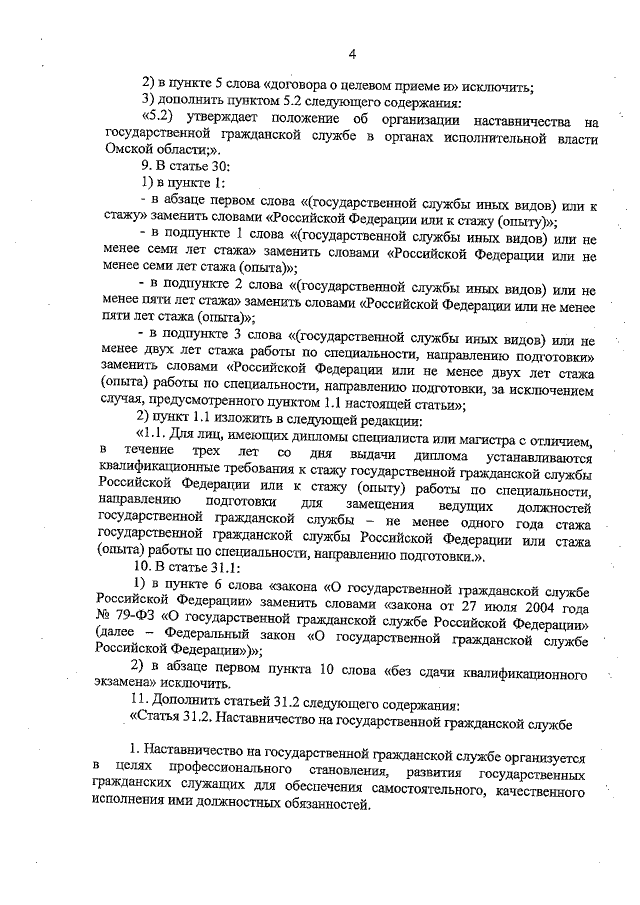 4

2) в пункте 5 слова «договора о целевом приеме и» исключить;

3) дополнить пунктом 5.2 следующего содержания:

«5.2) утверждает положение об организации наставничества на государственной гражданской службе в органах исполнительной власти Омской области;».

9. В статье 30:

1) в пункте 1:

- в абзаце первом слова «(государственной службы иных видов) или к стажу» заменить словами «Российской Федерации или к стажу (опыту)»;

- в подпункте 1 слова «(государственной службы иных видов) или не менее семи лет стажа» заменить словами «Российской Федерации или не менее семи лет стажа (опыта)»;

- в подпункте 2 слова «(государственной службы иных видов) или не менее пяти лет стажа» заменить словами «Российской Федерации или не менее пяти лет стажа (опыта)»;

- в подпункте 3 слова «(государственной службы иных видов) или не менее двух лет стажа работы по специальности, направлению подготовки» заменить словами «Российской Федерации или не менее двух лет стажа (опыта) работы по специальности, направлению подготовки, за исключением случая, предусмотренного пунктом 1.1 настоящей статьи»;

2) пункт 1.1 изложить в следующей редакции:

«1.1. Для лиц, имеющих дипломы специалиста или магистра с отличием, в течение трех лет со дня выдачи диплома устанавливаются квалификационные требования к стажу государственной гражданской службы Российской Федерации или к стажу (опыту) работы по специальности, направлению подготовки для замещения ведущих должностей государственной гражданской службы – не менее одного года стажа государственной гражданской службы Российской Федерации или стажа (опыта) работы по специальности, направлению подготовки.».

10. В статье 31.1:

1) в пункте 6 слова «закона «О государственной гражданской службе Российской Федерации» заменить словами «закона от 27 июля 2004 года № 79-ФЗ «О государственной гражданской службе Российской Федерации» (далее – Федеральный закон «О государственной гражданской службе Российской Федерации»)»;

2) в абзаце первом пункта 10 слова «без сдачи квалификационного экзамена» исключить.

11. Дополнить статьей 31.2 следующего содержания:

«Статья 31.2. Наставничество на государственной гражданской службе

1. Наставничество на государственной гражданской службе организуется в целях профессионального становления, развития государственных гражданских служащих для обеспечения самостоятельного, качественного исполнения ими должностных обязанностей.